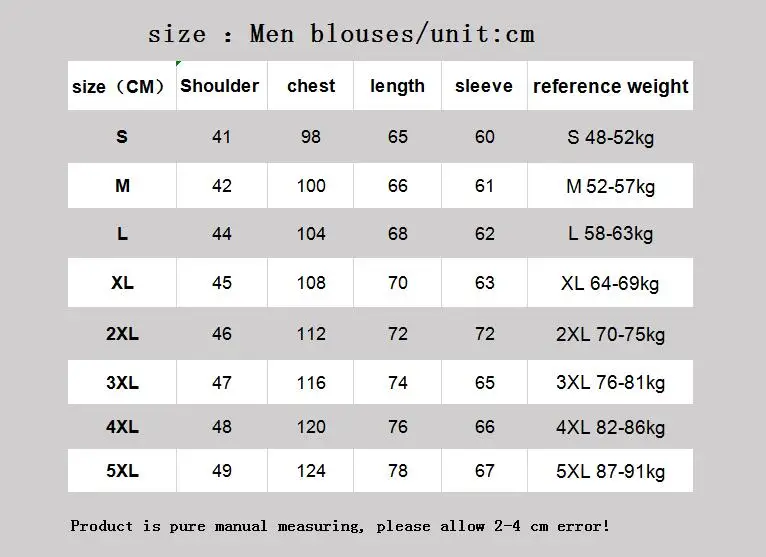 size : Men blouses/unit:cm

| size（CM） | Shoulder | chest | length | sleeve | reference weight |
|---|---|---|---|---|---|
| S | 41 | 98 | 65 | 60 | S 48-52kg |
| M | 42 | 100 | 66 | 61 | M 52-57kg |
| L | 44 | 104 | 68 | 62 | L 58-63kg |
| XL | 45 | 108 | 70 | 63 | XL 64-69kg |
| 2XL | 46 | 112 | 72 | 72 | 2XL 70-75kg |
| 3XL | 47 | 116 | 74 | 65 | 3XL 76-81kg |
| 4XL | 48 | 120 | 76 | 66 | 4XL 82-86kg |
| 5XL | 49 | 124 | 78 | 67 | 5XL 87-91kg |

Product is pure manual measuring, please allow 2-4 cm error!